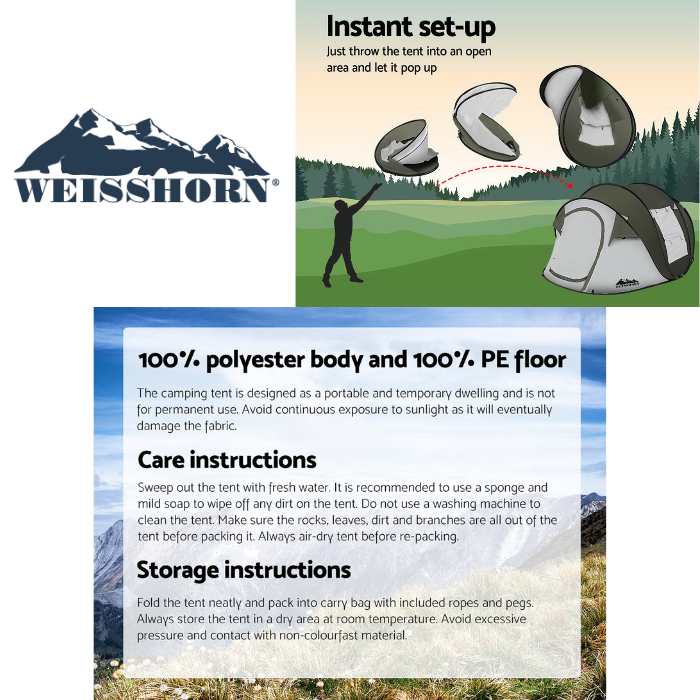 WEISSHORN®

Instant set-up

Just throw the tent into an open area and let it pop up

100% polyester body and 100% PE floor

The camping tent is designed as a portable and temporary dwelling and is not for permanent use. Avoid continuous exposure to sunlight as it will eventually damage the fabric.

Care instructions

Sweep out the tent with fresh water. It is recommended to use a sponge and mild soap to wipe off any dirt on the tent. Do not use a washing machine to clean the tent. Make sure the rocks, leaves, dirt and branches are all out of the tent before packing it. Always air-dry tent before re-packing.

Storage instructions

Fold the tent neatly and pack into carry bag with included ropes and pegs. Always store the tent in a dry area at room temperature. Avoid excessive pressure and contact with non-colourfast material.